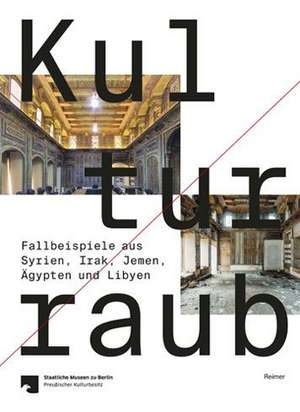 Kul
tur
raub

Fallbeispiele aus Syrien, Irak, Jemen, Ägypten und Libyen

Staatliche Museen zu Berlin
Preußischer Kulturbesitz

Reimer